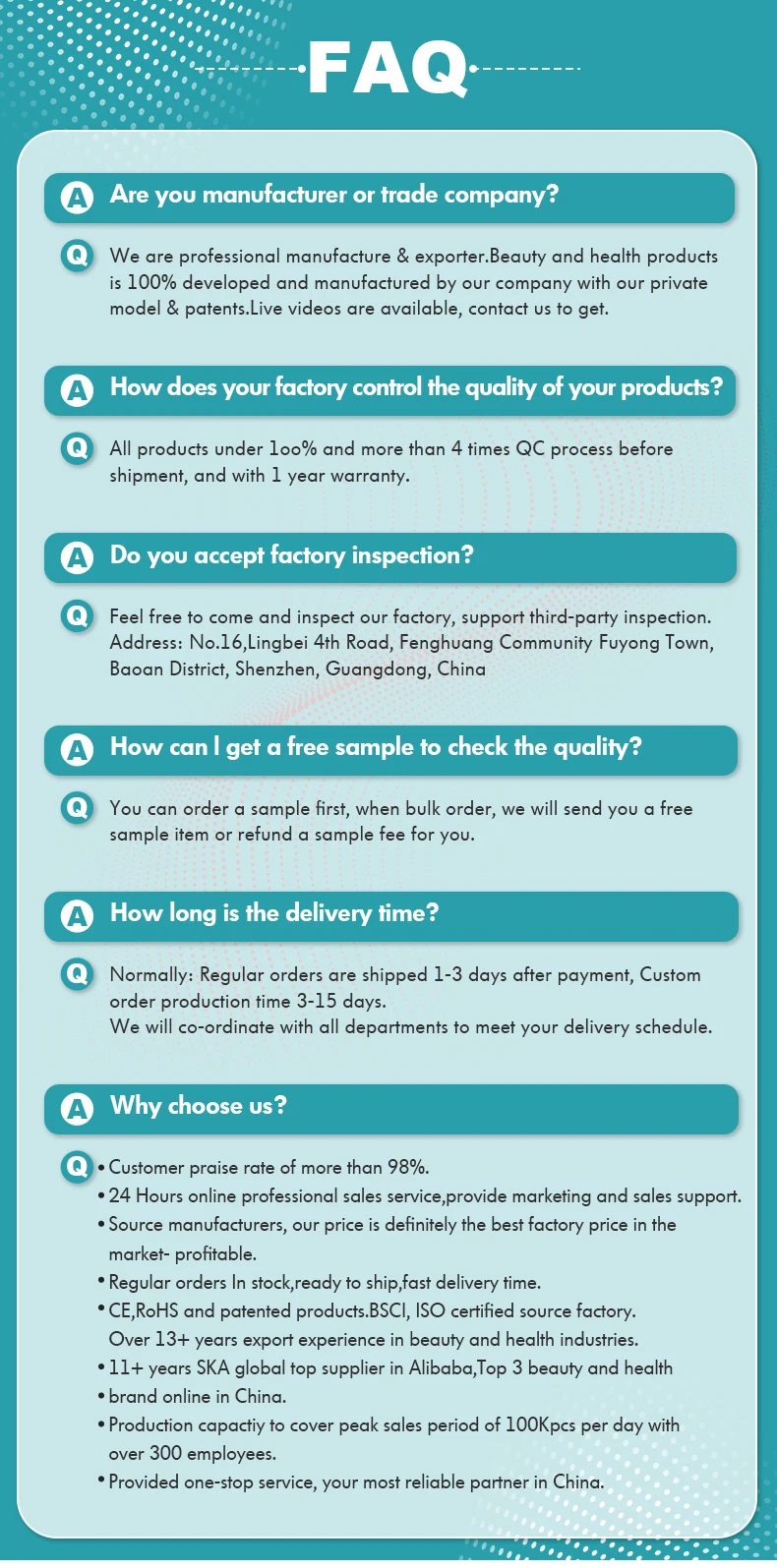 FAQ

A Are you manufacturer or trade company?

Q We are professional manufacture & exporter.Beauty and health products is 100% developed and manufactured by our company with our private model & patents.Live videos are available, contact us to get.

A How does your factory control the quality of your products?

Q All products under 1oo% and more than 4 times QC process before shipment, and with 1 year warranty.

A Do you accept factory inspection?

Q Feel free to come and inspect our factory, support third-party inspection. Address: No.16,Lingbei 4th Road, Fenghuang Community Fuyong Town, Baoan District, Shenzhen, Guangdong, China

A How can I get a free sample to check the quality?

Q You can order a sample first, when bulk order, we will send you a free sample item or refund a sample fee for you.

A How long is the delivery time?

Q Normally: Regular orders are shipped 1-3 days after payment, Custom order production time 3-15 days.
We will co-ordinate with all departments to meet your delivery schedule.

A Why choose us?

Q
• Customer praise rate of more than 98%.
• 24 Hours online professional sales service,provide marketing and sales support.
• Source manufacturers, our price is definitely the best factory price in the market- profitable.
• Regular orders In stock,ready to ship,fast delivery time.
• CE,RoHS and patented products.BSCI, ISO certified source factory. Over 13+ years export experience in beauty and health industries.
• 11+ years SKA global top supplier in Alibaba,Top 3 beauty and health
• brand online in China.
• Production capactiy to cover peak sales period of 100Kpcs per day with over 300 employees.
• Provided one-stop service, your most reliable partner in China.